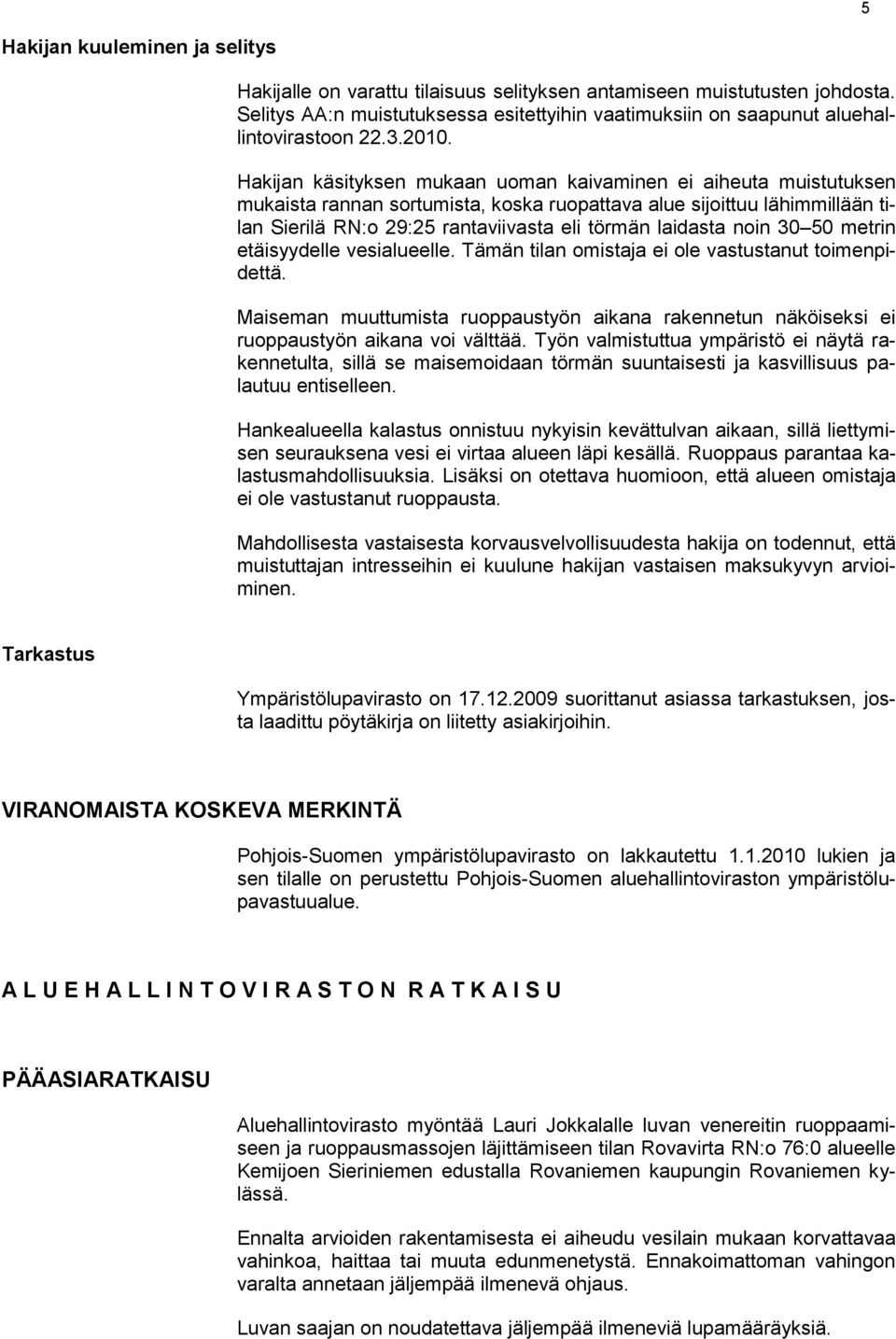 5

Hakijan kuuleminen ja selitys

Hakijalle on varattu tilaisuus selityksen antamiseen muistutusten johdosta. Selitys AA:n muistutuksessa esitettyihin vaatimuksiin on saapunut aluehallintovirastoon 22.3.2010.

Hakijan käsityksen mukaan uoman kaivaminen ei aiheuta muistutuksen mukaista rannan sortumista, koska ruopattava alue sijoittuu lähimmillään tilan Sierilä RN:o 29:25 rantaviivasta eli törmän laidasta noin 30 50 metrin etäisyydelle vesialueelle. Tämän tilan omistaja ei ole vastustanut toimenpidettä.

Maiseman muuttumista ruoppaustyön aikana rakennetun näköiseksi ei ruoppaustyön aikana voi välttää. Työn valmistuttua ympäristö ei näytä rakennetulta, sillä se maisemoidaan törmän suuntaisesti ja kasvillisuus palautuu entiselleen.

Hankealueella kalastus onnistuu nykyisin kevättulvan aikaan, sillä liettymisen seurauksena vesi ei virtaa alueen läpi kesällä. Ruoppaus parantaa kalastusmahdollisuuksia. Lisäksi on otettava huomioon, että alueen omistaja ei ole vastustanut ruoppausta.

Mahdollisesta vastaisesta korvausvelvollisuudesta hakija on todennut, että muistuttajan intresseihin ei kuulune hakijan vastaisen maksukyvyn arvioiminen.

Tarkastus

Ympäristölupavirasto on 17.12.2009 suorittanut asiassa tarkastuksen, josta laadittu pöytäkirja on liitetty asiakirjoihin.

VIRANOMAISTA KOSKEVA MERKINTÄ

Pohjois-Suomen ympäristölupavirasto on lakkautettu 1.1.2010 lukien ja sen tilalle on perustettu Pohjois-Suomen aluehallintoviraston ympäristölupavastuualue.

A L U E H A L L I N T O V I R A S T O N R A T K A I S U

PÄÄASIARATKAISU

Aluehallintovirasto myöntää Lauri Jokkalalle luvan venereitin ruoppaamiseen ja ruoppausmassojen läjittämiseen tilan Rovavirta RN:o 76:0 alueelle Kemijoen Sieriniemen edustalla Rovaniemen kaupungin Rovaniemen kylässä.

Ennalta arvioiden rakentamisesta ei aiheudu vesilain mukaan korvattavaa vahinkoa, haittaa tai muuta edunmenetystä. Ennakoimattoman vahingon varalta annetaan jäljempää ilmenevä ohjaus.

Luvan saajan on noudatettava jäljempää ilmeneviä lupamääräyksiä.